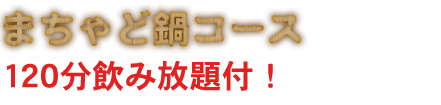 まちゃど鍋コース
120分飲み放題付！